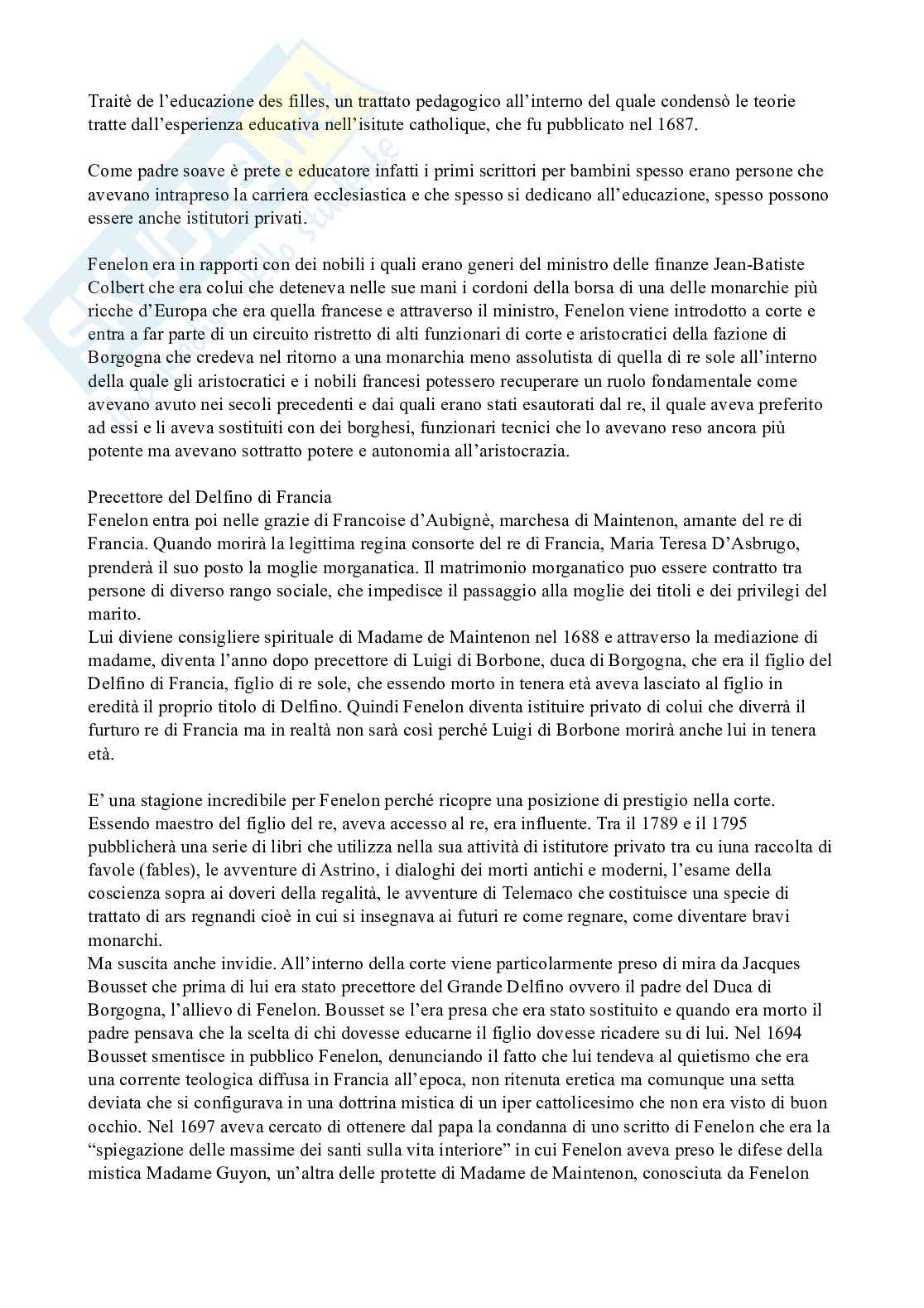 Traitè de l'educazione des filles, un trattato pedagogico all'interno del quale condensò le teorie tratte dall'esperienza educativa nell'isitute catholique, che fu pubblicato nel 1687.

Come padre soave è prete e educatore infatti i primi scrittori per bambini spesso erano persone che avevano intrapreso la carriera ecclesiastica e che spesso si dedicano all'educazione, spesso possono essere anche istitutori privati.

Fenelon era in rapporti con dei nobili i quali erano generi del ministro delle finanze Jean-Batiste Colbert che era colui che deteneva nelle sue mani i cordoni della borsa di una delle monarchie più ricche d'Europa che era quella francese e attraverso il ministro, Fenelon viene introdotto a corte e entra a far parte di un circuito ristretto di alti funzionari di corte e aristocratici della fazione di Borgogna che credeva nel ritorno a una monarchia meno assolutista di quella di re sole all'interno della quale gli aristocratici e i nobili francesi potessero recuperare un ruolo fondamentale come avevano avuto nei secoli precedenti e dai quali erano stati esautorati dal re, il quale aveva preferito ad essi e li aveva sostituiti con dei borghesi, funzionari tecnici che lo avevano reso ancora più potente ma avevano sottratto potere e autonomia all'aristocrazia.

Precettore del Delfino di Francia
Fenelon entra poi nelle grazie di Francoise d'Aubignè, marchesa di Maintenon, amante del re di Francia. Quando morirà la legittima regina consorte del re di Francia, Maria Teresa D'Asbrugo, prenderà il suo posto la moglie morganatica. Il matrimonio morganatico puo essere contratto tra persone di diverso rango sociale, che impedisce il passaggio alla moglie dei titoli e dei privilegi del marito.
Lui diviene consigliere spirituale di Madame de Maintenon nel 1688 e attraverso la mediazione di madame, diventa l'anno dopo precettore di Luigi di Borbone, duca di Borgogna, che era il figlio del Delfino di Francia, figlio di re sole, che essendo morto in tenera età aveva lasciato al figlio in eredità il proprio titolo di Delfino. Quindi Fenelon diventa istituire privato di colui che diverrà il furturo re di Francia ma in realtà non sarà così perché Luigi di Borbone morirà anche lui in tenera età.

E' una stagione incredibile per Fenelon perché ricopre una posizione di prestigio nella corte. Essendo maestro del figlio del re, aveva accesso al re, era influente. Tra il 1789 e il 1795 pubblicherà una serie di libri che utilizza nella sua attività di istitutore privato tra cu iuna raccolta di favole (fables), le avventure di Astrino, i dialoghi dei morti antichi e moderni, l'esame della coscienza sopra ai doveri della regalità, le avventure di Telemaco che costituisce una specie di trattato di ars regnandi cioè in cui si insegnava ai futuri re come regnare, come diventare bravi monarchi.
Ma suscita anche invidie. All'interno della corte viene particolarmente preso di mira da Jacques Bousset che prima di lui era stato precettore del Grande Delfino ovvero il padre del Duca di Borgogna, l'allievo di Fenelon. Bousset se l'era presa che era stato sostituito e quando era morto il padre pensava che la scelta di chi dovesse educarne il figlio dovesse ricadere su di lui. Nel 1694 Bousset smentisce in pubblico Fenelon, denunciando il fatto che lui tendeva al quietismo che era una corrente teologica diffusa in Francia all'epoca, non ritenuta eretica ma comunque una setta deviata che si configurava in una dottrina mistica di un iper cattolicesimo che non era visto di buon occhio. Nel 1697 aveva cercato di ottenere dal papa la condanna di uno scritto di Fenelon che era la "spiegazione delle massime dei santi sulla vita interiore" in cui Fenelon aveva preso le difese della mistica Madame Guyon, un'altra delle protette di Madame de Maintenon, conosciuta da Fenelon